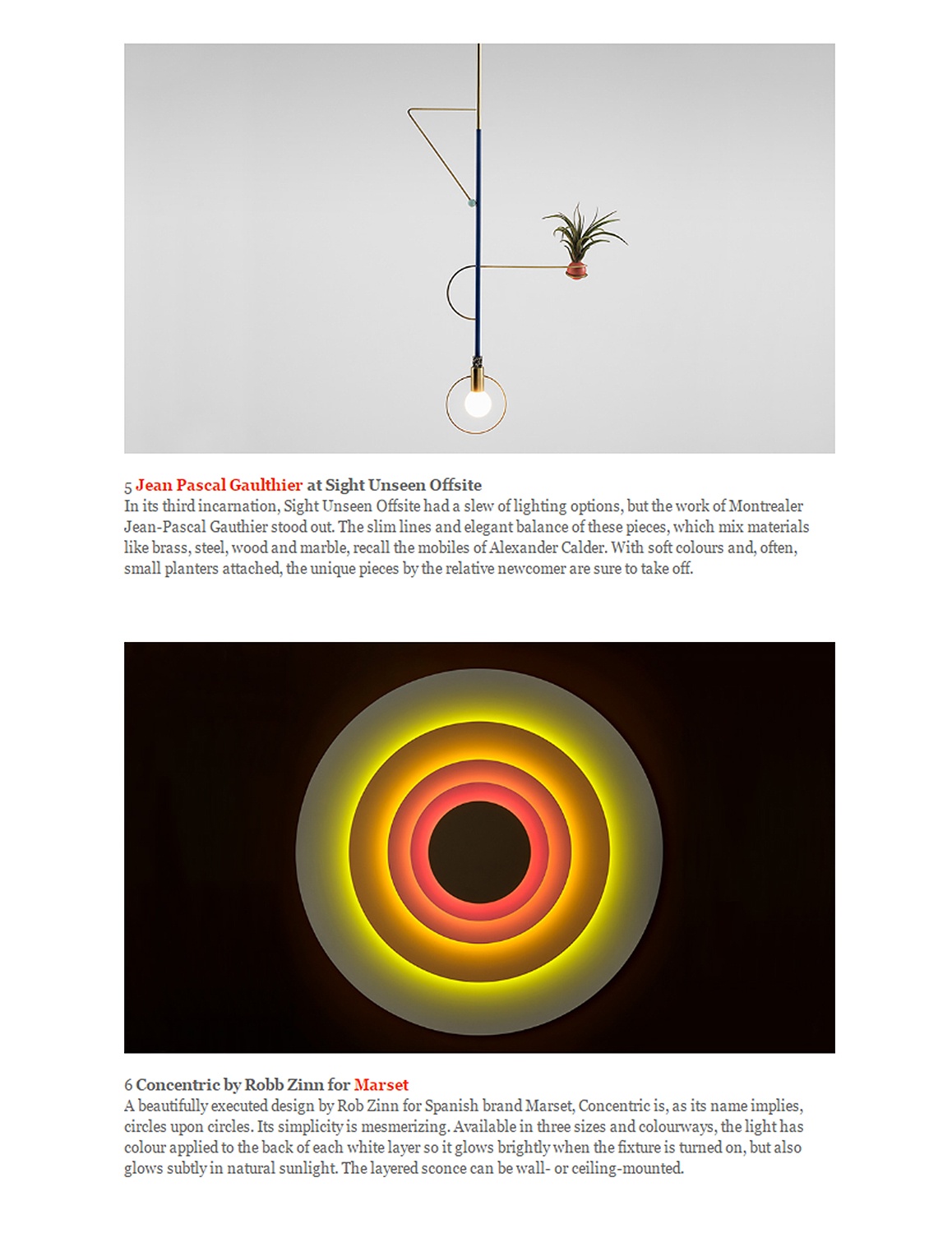 5 Jean Pascal Gaulthier at Sight Unseen Offsite
In its third incarnation, Sight Unseen Offsite had a slew of lighting options, but the work of Montrealer Jean-Pascal Gauthier stood out. The slim lines and elegant balance of these pieces, which mix materials like brass, steel, wood and marble, recall the mobiles of Alexander Calder. With soft colours and, often, small planters attached, the unique pieces by the relative newcomer are sure to take off.

6 Concentric by Robb Zinn for Marset
A beautifully executed design by Rob Zinn for Spanish brand Marset, Concentric is, as its name implies, circles upon circles. Its simplicity is mesmerizing. Available in three sizes and colourways, the light has colour applied to the back of each white layer so it glows brightly when the fixture is turned on, but also glows subtly in natural sunlight. The layered sconce can be wall- or ceiling-mounted.